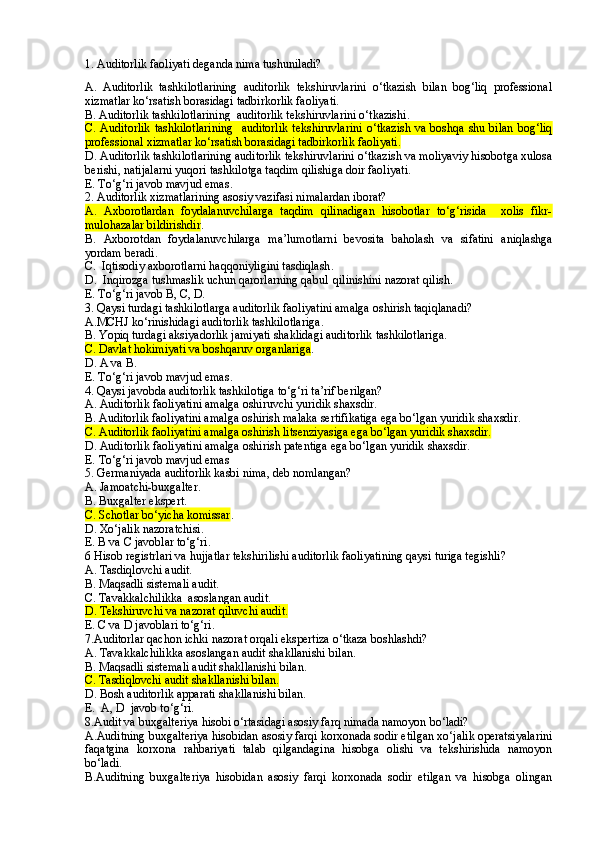 1. Auditorlik faoliyati deganda nima tushuniladi?

A. Auditorlik tashkilotlarining auditorlik tekshiruvlarini o‘tkazish bilan bog‘liq professional xizmatlar ko‘rsatish borasidagi tadbirkorlik faoliyati.
B. Auditorlik tashkilotlarining auditorlik tekshiruvlarini o‘tkazishi.
C. Auditorlik tashkilotlarining auditorlik tekshiruvlarini o‘tkazish va boshqa shu bilan bog‘liq professional xizmatlar ko‘rsatish borasidagi tadbirkorlik faoliyati.
D. Auditorlik tashkilotlarining auditorlik tekshiruvlarini o‘tkazish va moliyaviy hisobotga xulosa berishi, natijalarni yuqori tashkilotga taqdim qilishiga doir faoliyati.
E. To‘g‘ri javob mavjud emas.
2. Auditorlik xizmatlarining asosiy vazifasi nimalardan iborat?
A. Axborotlardan foydalanuvchilarga taqdim qilinadigan hisobotlar to‘g‘risida xolis fikr-mulohazalar bildirishdir.
B. Axborotdan foydalanuvchilarga ma’lumotlarni bevosita baholash va sifatini aniqlashga yordam beradi.
C. Iqtisodiy axborotlarni haqqoniyligini tasdiqlash.
D. Inqirozga tushmaslik uchun qarorlarning qabul qilinishini nazorat qilish.
E. To‘g‘ri javob B, C, D.
3. Qaysi turdagi tashkilotlarga auditorlik faoliyatini amalga oshirish taqiqlanadi?
A.MCHJ ko‘rinishidagi auditorlik tashkilotlariga.
B. Yopiq turdagi aksiyadorlik jamiyati shaklidagi auditorlik tashkilotlariga.
C. Davlat hokimiyati va boshqaruv organlariga.
D. A va B.
E. To‘g‘ri javob mavjud emas.
4. Qaysi javobda auditorlik tashkilotiga to‘g‘ri ta’rif berilgan?
A. Auditorlik faoliyatini amalga oshiruvchi yuridik shaxsdir.
B. Auditorlik faoliyatini amalga oshirish malaka sertifikatiga ega bo‘lgan yuridik shaxsdir.
C. Auditorlik faoliyatini amalga oshirish litsenziyasiga ega bo‘lgan yuridik shaxsdir.
D. Auditorlik faoliyatini amalga oshirish patentiga ega bo‘lgan yuridik shaxsdir.
E. To‘g‘ri javob mavjud emas
5. Germaniyada auditorlik kasbi nima, deb nomlangan?
A. Jamoatchi-buxgalter.
B. Buxgalter ekspert.
C. Schotlar bo‘yicha komissar.
D. Xo‘jalik nazoratchisi.
E. B va C javoblar to‘g‘ri.
6 Hisob registrlari va hujjatlar tekshirilishi auditorlik faoliyatining qaysi turiga tegishli?
A. Tasdiqlovchi audit.
B. Maqsadli sistemali audit.
C. Tavakkalchilikka asoslangan audit.
D. Tekshiruvchi va nazorat qiluvchi audit.
E. C va D javoblari to‘g‘ri.
7.Auditorlar qachon ichki nazorat orqali ekspertiza o‘tkaza boshlashdi?
A. Tavakkalchilikka asoslangan audit shakllanishi bilan.
B. Maqsadli sistemali audit shakllanishi bilan.
C. Tasdiqlovchi audit shakllanishi bilan.
D. Bosh auditorlik apparati shakllanishi bilan.
E. A, D javob to‘g‘ri.
8.Audit va buxgalteriya hisobi o‘rtasidagi asosiy farq nimada namoyon bo‘ladi?
A.Auditning buxgalteriya hisobidan asosiy farqi korxonada sodir etilgan xo‘jalik operatsiyalarini faqatgina korxona rahbariyati talab qilgandagina hisobga olishi va tekshirishida namoyon bo‘ladi.
B.Auditning buxgalteriya hisobidan asosiy farqi korxonada sodir etilgan va hisobga olingan